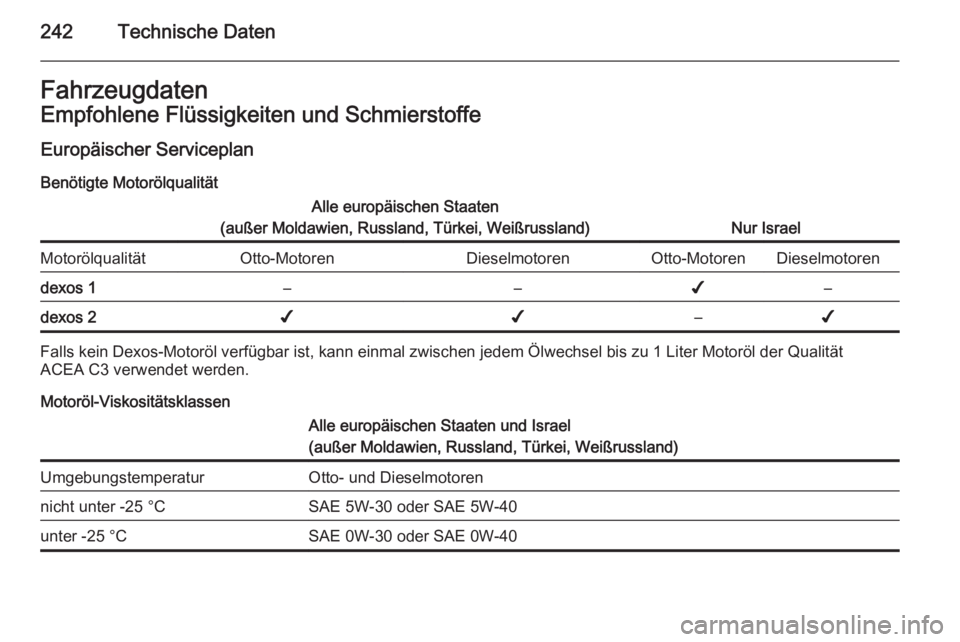 242 Technische Daten

Fahrzeugdaten
Empfohlene Flüssigkeiten und Schmierstoffe

Europäischer Serviceplan

Benötigte Motorölqualität

| | Alle europäischen Staaten (außer Moldawien, Russland, Türkei, Weißrussland) | | Nur Israel | |
|---|---|---|---|---|
| Motorölqualität | Otto-Motoren | Dieselmotoren | Otto-Motoren | Dieselmotoren |
| dexos 1 | – | – | ✓ | – |
| dexos 2 | ✓ | ✓ | – | ✓ |

Falls kein Dexos-Motoröl verfügbar ist, kann einmal zwischen jedem Ölwechsel bis zu 1 Liter Motoröl der Qualität ACEA C3 verwendet werden.

Motoröl-Viskositätsklassen

| | Alle europäischen Staaten und Israel (außer Moldawien, Russland, Türkei, Weißrussland) |
|---|---|
| Umgebungstemperatur | Otto- und Dieselmotoren |
| nicht unter -25 °C | SAE 5W-30 oder SAE 5W-40 |
| unter -25 °C | SAE 0W-30 oder SAE 0W-40 |

carmanualsonline.info